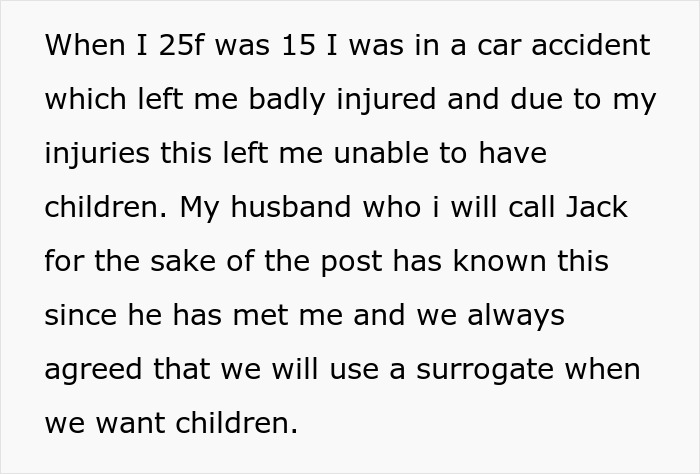 When I 25f was 15 I was in a car accident which left me badly injured and due to my injuries this left me unable to have children. My husband who i will call Jack for the sake of the post has known this since he has met me and we always agreed that we will use a surrogate when we want children.